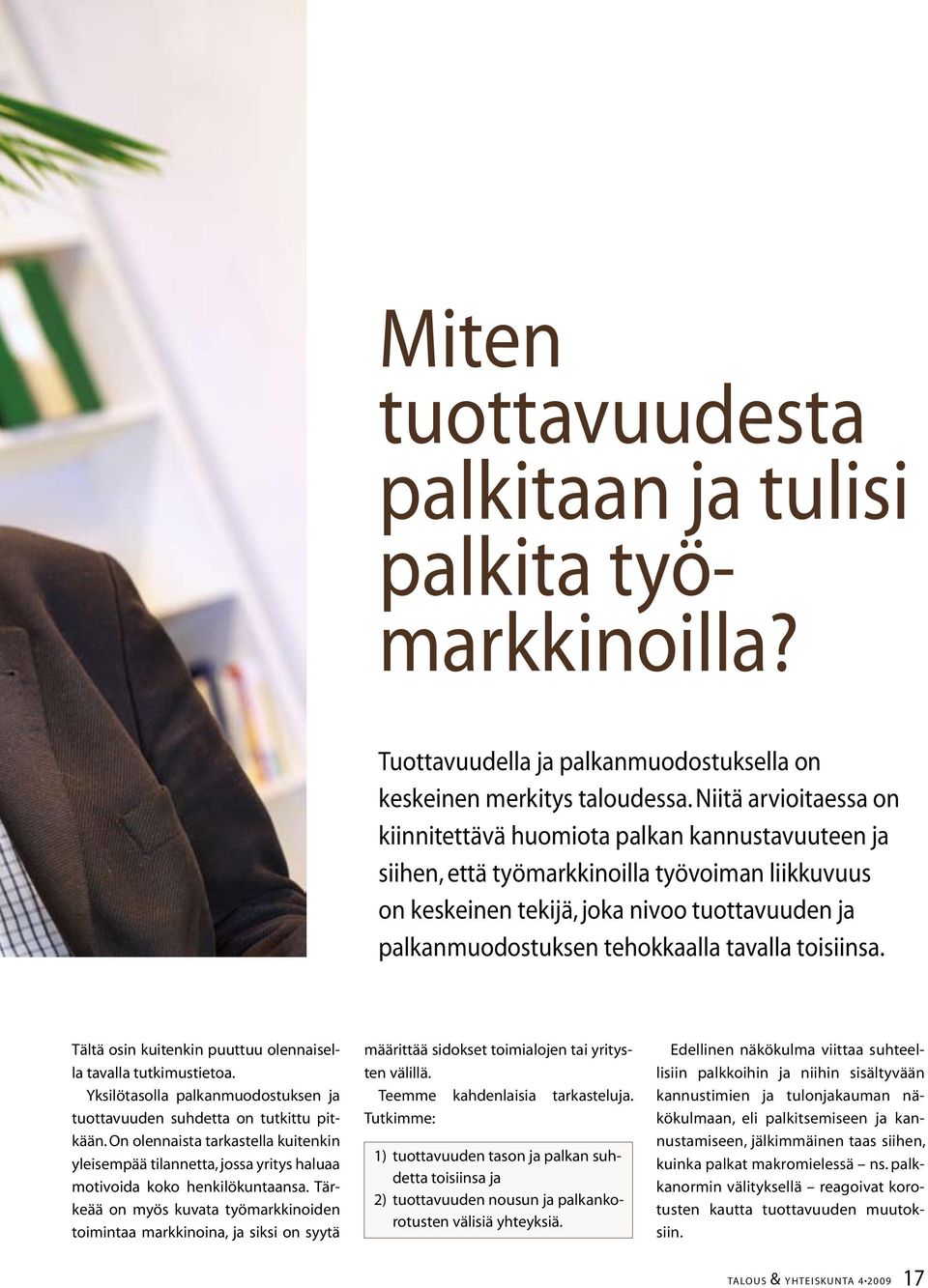 Miten tuottavuudesta palkitaan ja tulisi palkita työmarkkinoilla?

Tuottavuudella ja palkanmuodostuksella on keskeinen merkitys taloudessa. Niitä arvioitaessa on kiinnitettävä huomiota palkan kannustavuuteen ja siihen, että työmarkkinoilla työvoiman liikkuvuus on keskeinen tekijä, joka nivoo tuottavuuden ja palkanmuodostuksen tehokkaalla tavalla toisiinsa.

Tältä osin kuitenkin puuttuu olennaisella tavalla tutkimustietoa.

Yksilötasolla palkanmuodostuksen ja tuottavuuden suhdetta on tutkittu pitkään. On olennaista tarkastella kuitenkin yleisempää tilannetta, jossa yritys haluaa motivoida koko henkilökuntaansa. Tärkeää on myös kuvata työmarkkinoiden toimintaa markkinoina, ja siksi on syytä määrittää sidokset toimialojen tai yritysten välillä.

Teemme kahdenlaisia tarkasteluja. Tutkimme:

1) tuottavuuden tason ja palkan suhdetta toisiinsa ja
2) tuottavuuden nousun ja palkankorotusten välisiä yhteyksiä.

Edellinen näkökulma viittaa suhteellisiin palkkoihin ja niihin sisältyvään kannustimien ja tulonjakauman näkökulmaan, eli palkitsemiseen ja kannustamiseen, jälkimmäinen taas siihen, kuinka palkat makromielessä – ns. palkkanormin välityksellä – reagoivat korotusten kautta tuottavuuden muutoksiin.

TALOUS & YHTEISKUNTA 4•2009 17